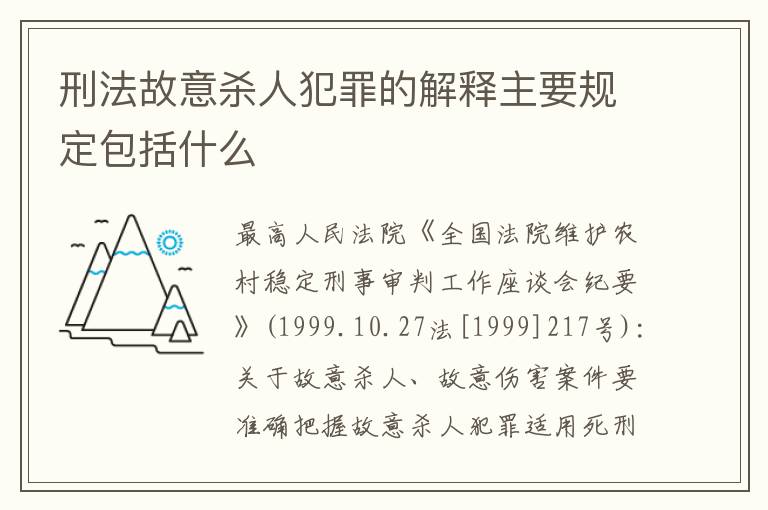 刑法故意杀人犯罪的解释主要规定包括什么

最高人民法院《全国法院维护农村稳定刑事审判工作座谈会纪要》(1999.10.27法[1999]217号):关于故意杀人、故意伤害案件要准确把握故意杀人犯罪适用死刑